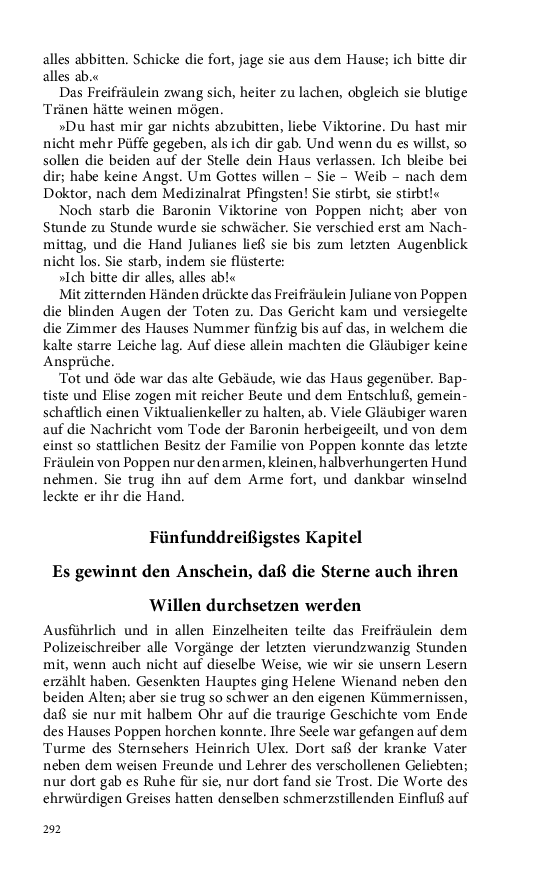 alles abbitten. Schicke die fort, jage sie aus dem Hause; ich bitte dir alles ab.«

Das Freifräulein zwang sich, heiter zu lachen, obgleich sie blutige Tränen hätte weinen mögen.

»Du hast mir gar nichts abzubitten, liebe Viktorine. Du hast mir nicht mehr Püffe gegeben, als ich dir gab. Und wenn du es willst, so sollen die beiden auf der Stelle dein Haus verlassen. Ich bleibe bei dir; habe keine Angst. Um Gottes willen – Sie – Weib – nach dem Doktor, nach dem Medizinalrat Pfingsten! Sie stirbt, sie stirbt!«

Noch starb die Baronin Viktorine von Poppen nicht; aber von Stunde zu Stunde wurde sie schwächer. Sie verschied erst am Nachmittag, und die Hand Julianes ließ sie bis zum letzten Augenblick nicht los. Sie starb, indem sie flüsterte:

»Ich bitte dir alles, alles ab!«

Mit zitternden Händen drückte das Freifräulein Juliane von Poppen die blinden Augen der Toten zu. Das Gericht kam und versiegelte die Zimmer des Hauses Nummer fünfzig bis auf das, in welchem die kalte starre Leiche lag. Auf diese allein machten die Gläubiger keine Ansprüche.

Tot und öde war das alte Gebäude, wie das Haus gegenüber. Baptiste und Elise zogen mit reicher Beute und dem Entschluß, gemeinschaftlich einen Viktualienkeller zu halten, ab. Viele Gläubiger waren auf die Nachricht vom Tode der Baronin herbeigeeilt, und von dem einst so stattlichen Besitz der Familie von Poppen konnte das letzte Fräulein von Poppen nur den armen, kleinen, halbverhungerten Hund nehmen. Sie trug ihn auf dem Arme fort, und dankbar winselnd leckte er ihr die Hand.

Fünfunddreißigstes Kapitel

Es gewinnt den Anschein, daß die Sterne auch ihren Willen durchsetzen werden

Ausführlich und in allen Einzelheiten teilte das Freifräulein dem Polizeischreiber alle Vorgänge der letzten vierundzwanzig Stunden mit, wenn auch nicht auf dieselbe Weise, wie wir sie unsern Lesern erzählt haben. Gesenkten Hauptes ging Helene Wienand neben den beiden Alten; aber sie trug so schwer an den eigenen Kümmernissen, daß sie nur mit halbem Ohr auf die traurige Geschichte vom Ende des Hauses Poppen horchen konnte. Ihre Seele war gefangen auf dem Turme des Sternsehers Heinrich Ulex. Dort saß der kranke Vater neben dem weisen Freunde und Lehrer des verschollenen Geliebten; nur dort gab es Ruhe für sie, nur dort fand sie Trost. Die Worte des ehrwürdigen Greises hatten denselben schmerzstillenden Einfluß auf

292